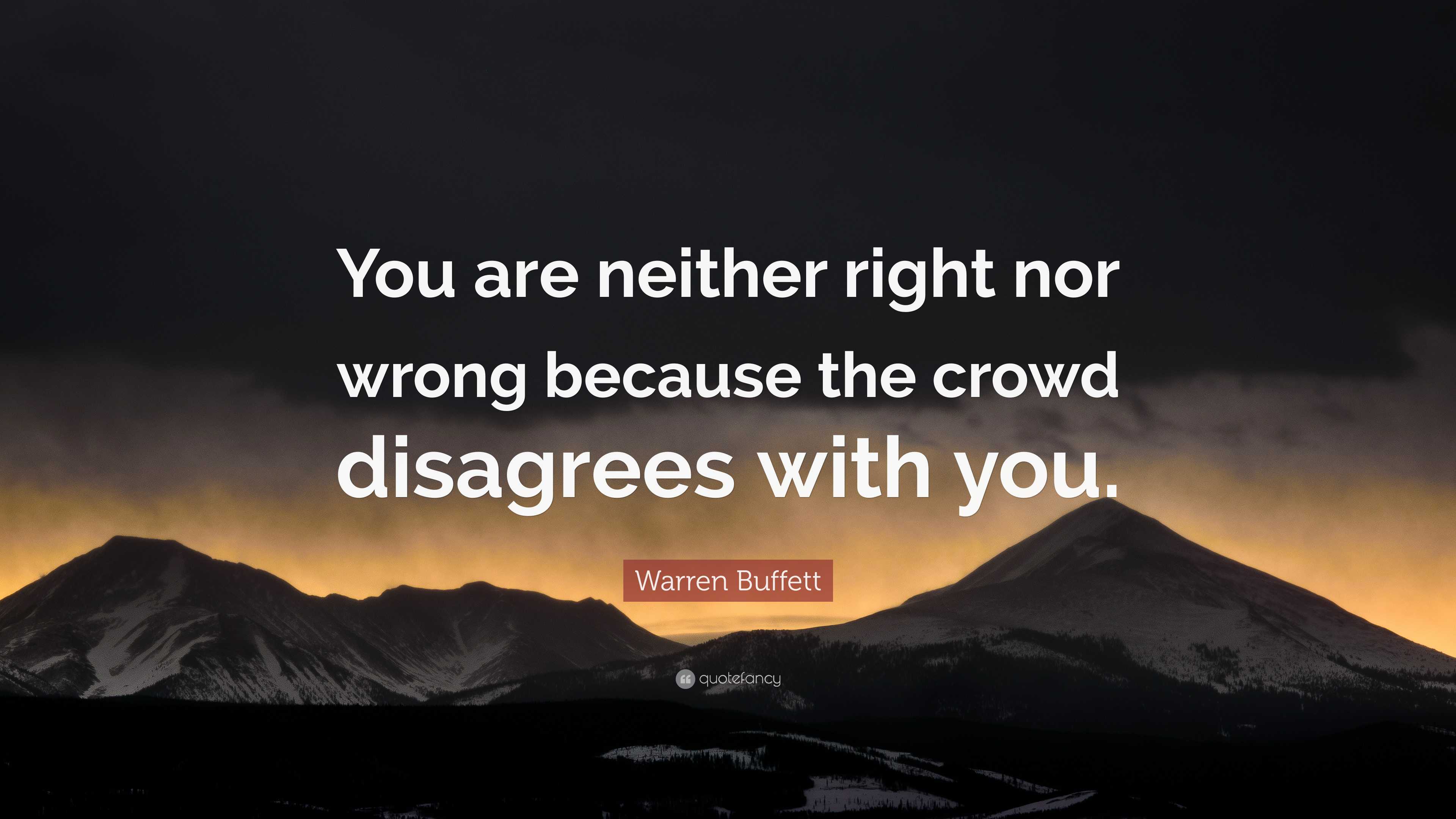 You are neither right nor wrong because the crowd disagrees with you.

Warren Buffett

quotefancy